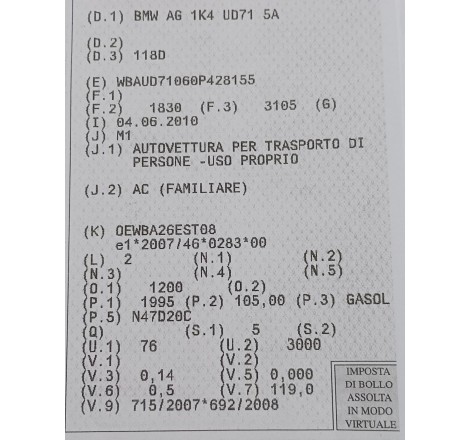 (D.1) BMW AG 1K4 UD71 5A

(D.2)
(D.3) 118D

(E) WBAUD71060P428155
(F.1)
(F.2) 1830 (F.3) 3105 (G)
(I) 04.06.2010
(J) M1
(J.1) AUTOVETTURA PER TRASPORTO DI PERSONE -USO PROPRIO

(J.2) AC (FAMILIARE)

(K) OEWBA26EST08
e1*2007/46*0283*00
(L) 2 (N.1) (N.2)
(N.3) (N.4) (N.5)
(O.1) 1200 (O.2)
(P.1) 1995 (P.2) 105,00 (P.3) GASOL
(P.5) N47D20C
(Q) (S.1) 5 (S.2)
(U.1) 76 (U.2) 3000
(V.1) (V.2)
(V.3) 0,14 (V.5) 0,000
(V.6) 0,5 (V.7) 119,0
(V.9) 715/2007*692/2008

IMPOSTA DI BOLLO ASSOLTA IN MODO VIRTUALE